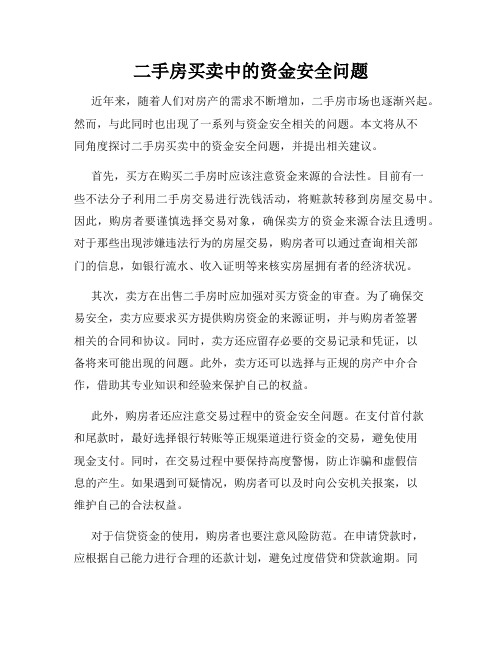 二手房买卖中的资金安全问题

近年来，随着人们对房产的需求不断增加，二手房市场也逐渐兴起。然而，与此同时也出现了一系列与资金安全相关的问题。本文将从不同角度探讨二手房买卖中的资金安全问题，并提出相关建议。

首先，买方在购买二手房时应该注意资金来源的合法性。目前有一些不法分子利用二手房交易进行洗钱活动，将赃款转移到房屋交易中。因此，购房者要谨慎选择交易对象，确保卖方的资金来源合法且透明。对于那些出现涉嫌违法行为的房屋交易，购房者可以通过查询相关部门的信息，如银行流水、收入证明等来核实房屋拥有者的经济状况。

其次，卖方在出售二手房时应加强对买方资金的审查。为了确保交易安全，卖方应要求买方提供购房资金的来源证明，并与购房者签署相关的合同和协议。同时，卖方还应留存必要的交易记录和凭证，以备将来可能出现的问题。此外，卖方还可以选择与正规的房产中介合作，借助其专业知识和经验来保护自己的权益。

此外，购房者还应注意交易过程中的资金安全问题。在支付首付款和尾款时，最好选择银行转账等正规渠道进行资金的交易，避免使用现金支付。同时，在交易过程中要保持高度警惕，防止诈骗和虚假信息的产生。如果遇到可疑情况，购房者可以及时向公安机关报案，以维护自己的合法权益。

对于信贷资金的使用，购房者也要注意风险防范。在申请贷款时，应根据自己能力进行合理的还款计划，避免过度借贷和贷款逾期。同